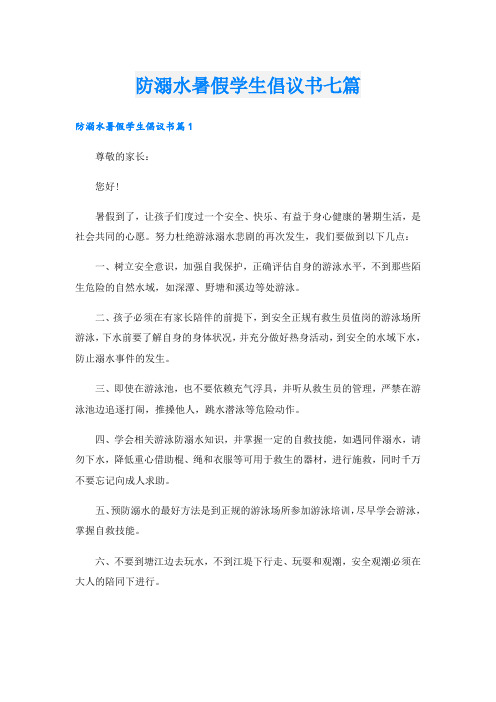 防溺水暑假学生倡议书七篇

防溺水暑假学生倡议书篇1

尊敬的家长：

您好！

暑假到了，让孩子们度过一个安全、快乐、有益于身心健康的暑期生活，是社会共同的心愿。努力杜绝游泳溺水悲剧的再次发生，我们要做到以下几点：

一、树立安全意识，加强自我保护，正确评估自身的游泳水平，不到那些陌生危险的自然水域，如深潭、野塘和溪边等处游泳。

二、孩子必须在有家长陪伴的前提下，到安全正规有救生员值岗的游泳场所游泳，下水前要了解自身的身体状况，并充分做好热身活动，到安全的水域下水，防止溺水事件的发生。

三、即使在游泳池，也不要依赖充气浮具，并听从救生员的管理，严禁在游泳池边追逐打闹，推搡他人，跳水潜泳等危险动作。

四、学会相关游泳防溺水知识，并掌握一定的自救技能，如遇同伴溺水，请勿下水，降低重心借助棍、绳和衣服等可用于救生的器材，进行施救，同时千万不要忘记向成人求助。

五、预防溺水的最好方法是到正规的游泳场所参加游泳培训，尽早学会游泳，掌握自救技能。

六、不要到塘江边去玩水，不到江堤下行走、玩耍和观潮，安全观潮必须在大人的陪同下进行。